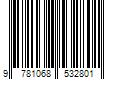 9 781068 532801